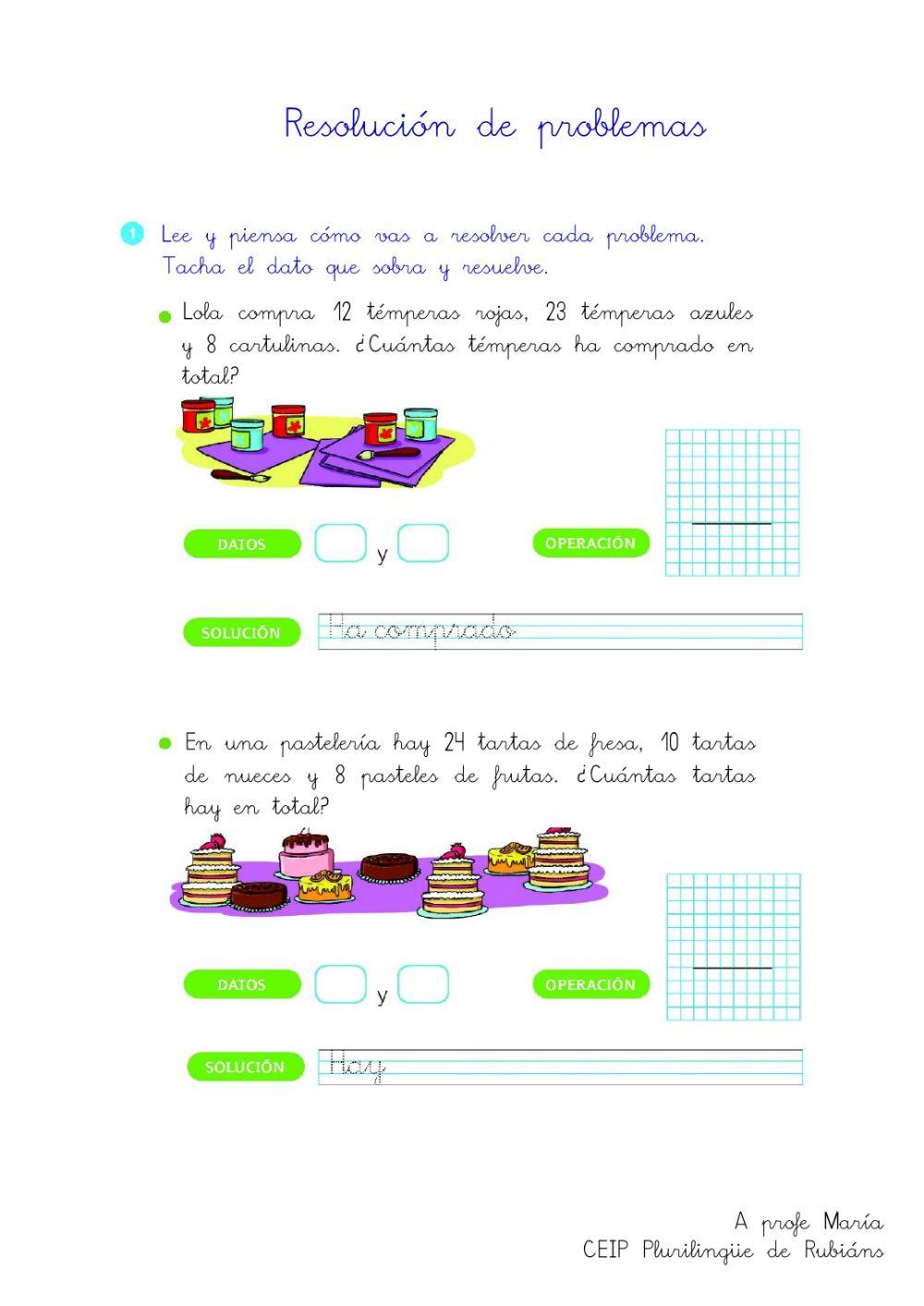 Resolución de problemas

1 Lee y piensa cómo vas a resolver cada problema. Tacha el dato que sobra y resuelve.

Lola compra 12 témperas rojas, 23 témperas azules y 8 cartulinas. ¿Cuántas témperas ha comprado en total?

DATOS y

OPERACIÓN

SOLUCIÓN Ha comprado

En una pastelería hay 24 tartas de fresa, 10 tartas de nueces y 8 pasteles de frutas. ¿Cuántas tartas hay en total?

DATOS y

OPERACIÓN

SOLUCIÓN Hay

A profe María
CEIP Plurilingüe de Rubiáns